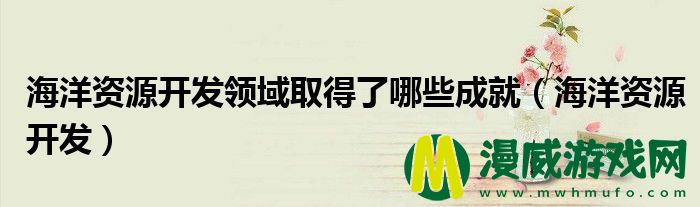 海洋资源开发领域取得了哪些成就（海洋资源开发）

M 漫威游戏网
www.mwhmufo.com